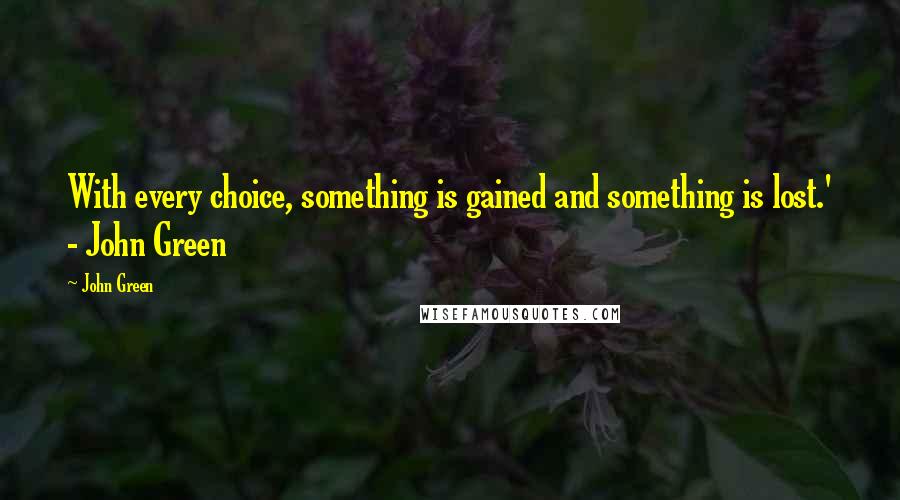 With every choice, something is gained and something is lost.' - John Green

- John Green

WISEFAMOUSQUOTES.COM